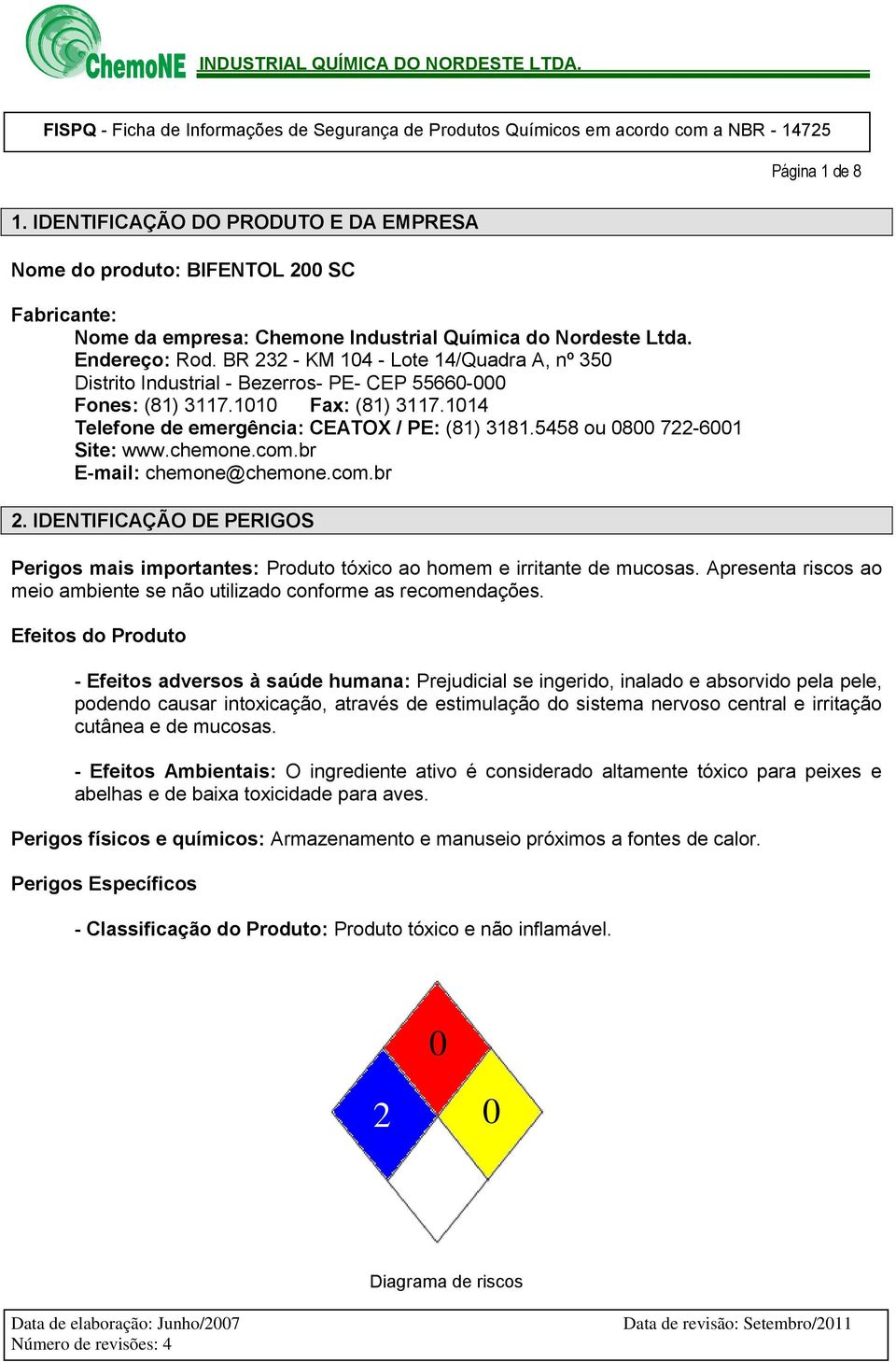 ChemoNE INDUSTRIAL QUÍMICA DO NORDESTE LTDA.

FISPQ - Ficha de Informações de Segurança de Produtos Químicos em acordo com a NBR - 14725

Página 1 de 8

1. IDENTIFICAÇÃO DO PRODUTO E DA EMPRESA

Nome do produto: BIFENTOL 200 SC

Fabricante:
Nome da empresa: Chemone Industrial Química do Nordeste Ltda.
Endereço: Rod. BR 232 - KM 104 - Lote 14/Quadra A, nº 350
Distrito Industrial - Bezerros- PE- CEP 55660-000
Fones: (81) 3117.1010 Fax: (81) 3117.1014
Telefone de emergência: CEATOX / PE: (81) 3181.5458 ou 0800 722-6001
Site: www.chemone.com.br
E-mail: chemone@chemone.com.br

2. IDENTIFICAÇÃO DE PERIGOS

Perigos mais importantes: Produto tóxico ao homem e irritante de mucosas. Apresenta riscos ao meio ambiente se não utilizado conforme as recomendações.

Efeitos do Produto

- Efeitos adversos à saúde humana: Prejudicial se ingerido, inalado e absorvido pela pele, podendo causar intoxicação, através de estimulação do sistema nervoso central e irritação cutânea e de mucosas.

- Efeitos Ambientais: O ingrediente ativo é considerado altamente tóxico para peixes e abelhas e de baixa toxicidade para aves.

Perigos físicos e químicos: Armazenamento e manuseio próximos a fontes de calor.

Perigos Específicos

- Classificação do Produto: Produto tóxico e não inflamável.

0
2
0

Diagrama de riscos

Data de elaboração: Junho/2007
Número de revisões: 4
Data de revisão: Setembro/2011